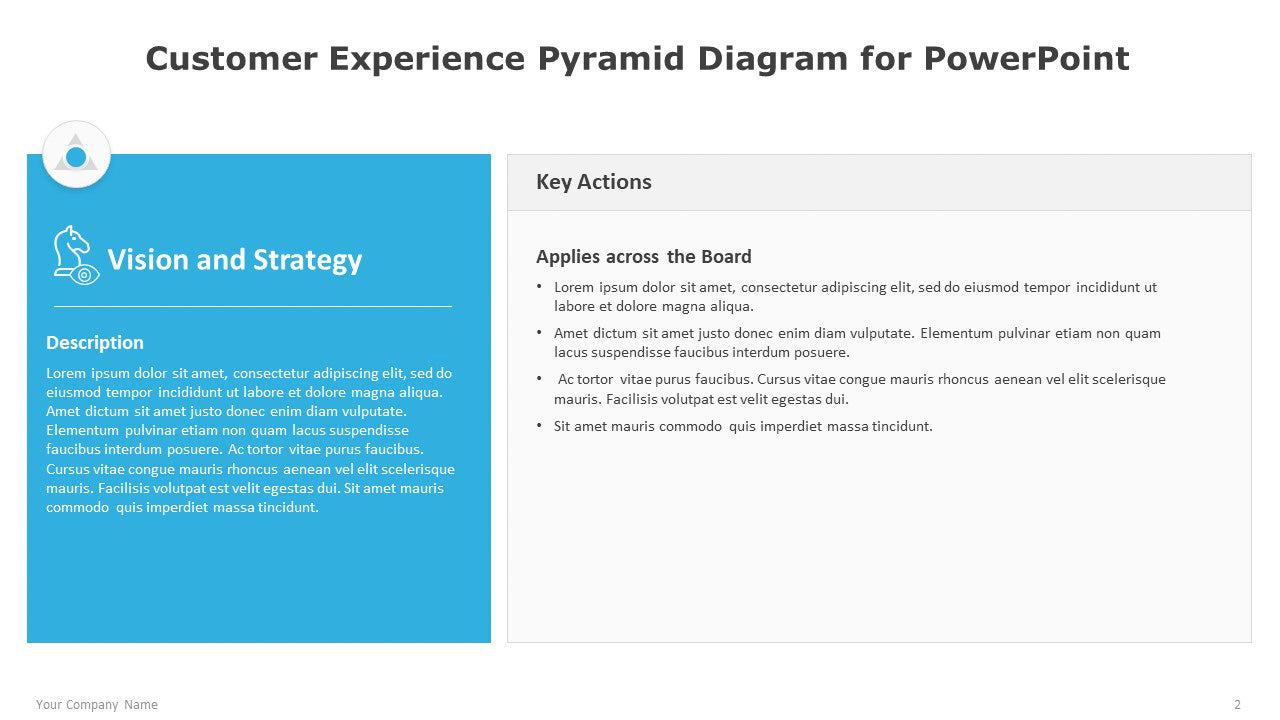 Customer Experience Pyramid Diagram for PowerPoint

Vision and Strategy

Description

Lorem ipsum dolor sit amet, consectetur adipiscing elit, sed do eiusmod tempor incididunt ut labore et dolore magna aliqua. Amet dictum sit amet justo donec enim diam vulputate. Elementum pulvinar etiam non quam lacus suspendisse faucibus interdum posuere. Ac tortor vitae purus faucibus. Cursus vitae congue mauris rhoncus aenean vel elit scelerisque mauris. Facilisis volutpat est velit egestas dui. Sit amet mauris commodo quis imperdiet massa tincidunt.

Key Actions

Applies across the Board

• Lorem ipsum dolor sit amet, consectetur adipiscing elit, sed do eiusmod tempor incididunt ut labore et dolore magna aliqua.
• Amet dictum sit amet justo donec enim diam vulputate. Elementum pulvinar etiam non quam lacus suspendisse faucibus interdum posuere.
• Ac tortor vitae purus faucibus. Cursus vitae congue mauris rhoncus aenean vel elit scelerisque mauris. Facilisis volutpat est velit egestas dui.
• Sit amet mauris commodo quis imperdiet massa tincidunt.

Your Company Name

2